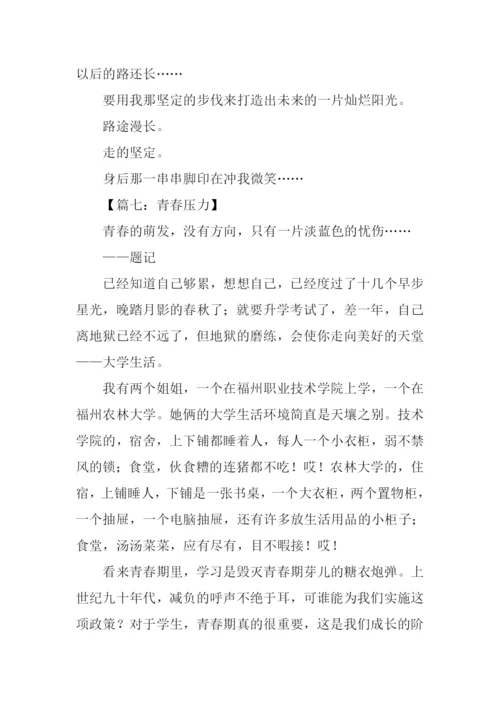 以后的路还长……

要用我那坚定的步伐来打造出未来的一片灿烂阳光。

路途漫长。

走的坚定。

身后那一串串脚印在冲我微笑……

【篇七：青春压力】

青春的萌发，没有方向，只有一片淡蓝色的忧伤……

——题记

已经知道自己够累，想想自己，已经度过了十几个早步星光，晚踏月影的春秋了；就要升学考试了，差一年，自己离地狱已经不远了，但地狱的磨练，会使你走向美好的天堂——大学生活。

我有两个姐姐，一个在福州职业技术学院上学，一个在福州农林大学。她俩的大学生活环境简直是天壤之别。技术学院的，宿舍，上下铺都睡着人，每人一个小衣柜，弱不禁风的锁；食堂，伙食糟的连猪都不吃！哎！农林大学的，住宿，上铺睡人，下铺是一张书桌，一个大衣柜，两个置物柜，一个抽屉，一个电脑抽屉，还有许多放生活用品的小柜子；食堂，汤汤菜菜，应有尽有，目不暇接！哎！

看来青春期里，学习是毁灭青春期芽儿的糖衣炮弹。上世纪九十年代，减负的呼声不绝于耳，可谁能为我们实施这项政策？对于学生，青春期真的很重要，这是我们成长的阶